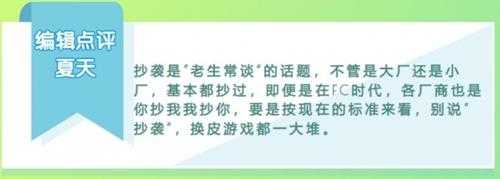 编辑点评
夏天

抄袭是"老生常谈"的话题，不管是大厂还是小厂，基本都抄过，即便是在FC时代，各厂商也是你抄我我抄你，要是按现在的标准来看，别说"抄袭"，换皮游戏都一大堆。